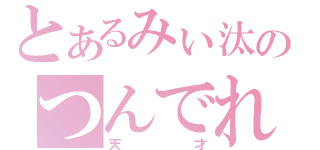 とあるみぃ汰の
つんでれ
天才